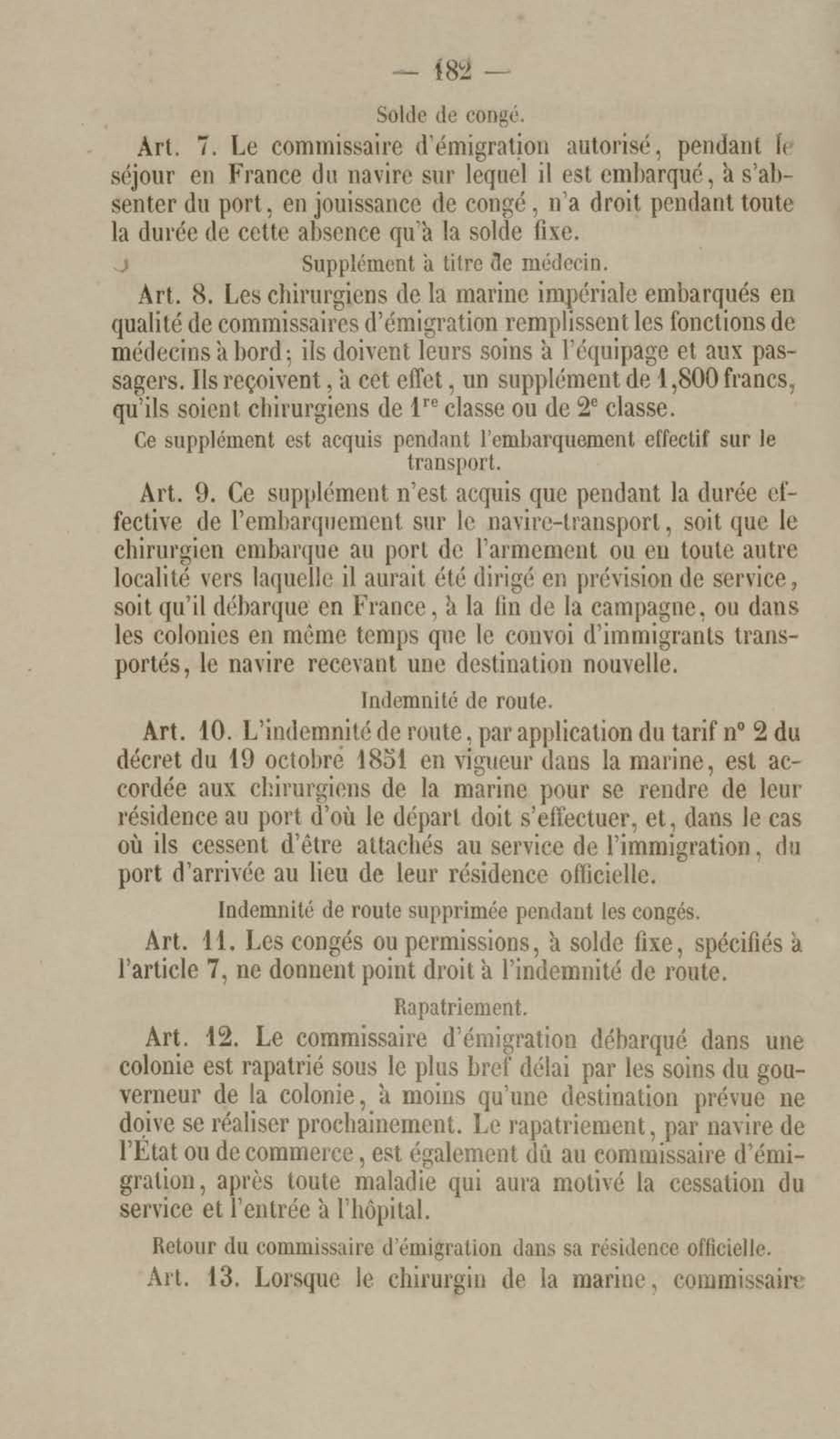 — 182 —

Solde de congé.

Art. 7. Le commissaire d'émigration autorisé, pendant le séjour en France du navire sur lequel il est embarqué, à s'absenter du port, en jouissance de congé, n'a droit pendant toute la durée de cette absence qu'à la solde fixe.

Supplément à titre de médecin.

Art. 8. Les chirurgiens de la marine impériale embarqués en qualité de commissaires d'émigration remplissent les fonctions de médecins à bord; ils doivent leurs soins à l'équipage et aux passagers. Ils reçoivent, à cet effet, un supplément de 1,800 francs, qu'ils soient chirurgiens de $1^{re}$ classe ou de $2^{e}$ classe.

Ce supplément est acquis pendant l'embarquement effectif sur le transport.

Art. 9. Ce supplément n'est acquis que pendant la durée effective de l'embarquement sur le navire-transport, soit que le chirurgien embarque au port de l'armement ou en toute autre localité vers laquelle il aurait été dirigé en prévision de service, soit qu'il débarque en France, à la fin de la campagne, ou dans les colonies en même temps que le convoi d'immigrants transportés, le navire recevant une destination nouvelle.

Indemnité de route.

Art. 10. L'indemnité de route, par application du tarif n° 2 du décret du 19 octobre 1851 en vigueur dans la marine, est accordée aux chirurgiens de la marine pour se rendre de leur résidence au port d'où le départ doit s'effectuer, et, dans le cas où ils cessent d'être attachés au service de l'immigration, du port d'arrivée au lieu de leur résidence officielle.

Indemnité de route supprimée pendant les congés.

Art. 11. Les congés ou permissions, à solde fixe, spécifiés à l'article 7, ne donnent point droit à l'indemnité de route.

Rapatriement.

Art. 12. Le commissaire d'émigration débarqué dans une colonie est rapatrié sous le plus bref délai par les soins du gouverneur de la colonie, à moins qu'une destination prévue ne doive se réaliser prochainement. Le rapatriement, par navire de l'État ou de commerce, est également dû au commissaire d'émigration, après toute maladie qui aura motivé la cessation du service et l'entrée à l'hôpital.

Retour du commissaire d'émigration dans sa résidence officielle.

Art. 13. Lorsque le chirurgin de la marine, commissaire